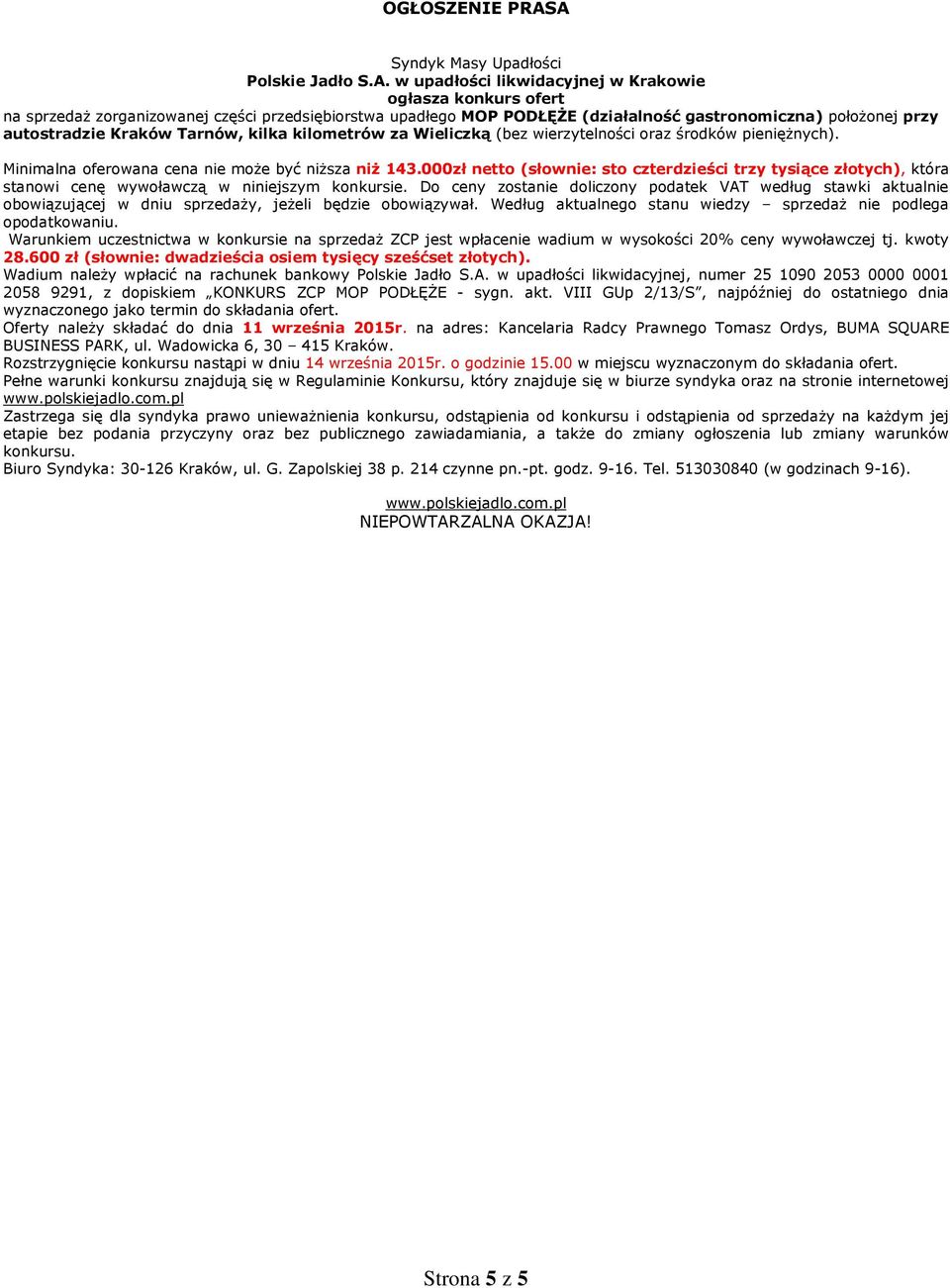 OGŁOSZENIE PRASA

Syndyk Masy Upadłości
Polskie Jadło S.A. w upadłości likwidacyjnej w Krakowie
ogłasza konkurs ofert
na sprzedaż zorganizowanej części przedsiębiorstwa upadłego MOP PODŁĘŻE (działalność gastronomiczna) położonej przy autostradzie Kraków Tarnów, kilka kilometrów za Wieliczką (bez wierzytelności oraz środków pieniężnych).

Minimalna oferowana cena nie może być niższa niż 143.000zł netto (słownie: sto czterdzieści trzy tysiące złotych), która stanowi cenę wywoławczą w niniejszym konkursie. Do ceny zostanie doliczony podatek VAT według stawki aktualnie obowiązującej w dniu sprzedaży, jeżeli będzie obowiązywał. Według aktualnego stanu wiedzy – sprzedaż nie podlega opodatkowaniu.
Warunkiem uczestnictwa w konkursie na sprzedaż ZCP jest wpłacenie wadium w wysokości 20% ceny wywoławczej tj. kwoty 28.600 zł (słownie: dwadzieścia osiem tysięcy sześćset złotych).
Wadium należy wpłacić na rachunek bankowy Polskie Jadło S.A. w upadłości likwidacyjnej, numer 25 1090 2053 0000 0001 2058 9291, z dopiskiem „KONKURS ZCP MOP PODŁĘŻE - sygn. akt. VIII GUp 2/13/S”, najpóźniej do ostatniego dnia wyznaczonego jako termin do składania ofert.
Oferty należy składać do dnia 11 września 2015r. na adres: Kancelaria Radcy Prawnego Tomasz Ordys, BUMA SQUARE BUSINESS PARK, ul. Wadowicka 6, 30 – 415 Kraków.
Rozstrzygnięcie konkursu nastąpi w dniu 14 września 2015r. o godzinie 15.00 w miejscu wyznaczonym do składania ofert.
Pełne warunki konkursu znajdują się w Regulaminie Konkursu, który znajduje się w biurze syndyka oraz na stronie internetowej www.polskiejadlo.com.pl
Zastrzega się dla syndyka prawo unieważnienia konkursu, odstąpienia od konkursu i odstąpienia od sprzedaży na każdym jej etapie bez podania przyczyny oraz bez publicznego zawiadamiania, a także do zmiany ogłoszenia lub zmiany warunków konkursu.
Biuro Syndyka: 30-126 Kraków, ul. G. Zapolskiej 38 p. 214 czynne pn.-pt. godz. 9-16. Tel. 513030840 (w godzinach 9-16).

www.polskiejadlo.com.pl
NIEPOWTARZALNA OKAZJA!

Strona 5 z 5